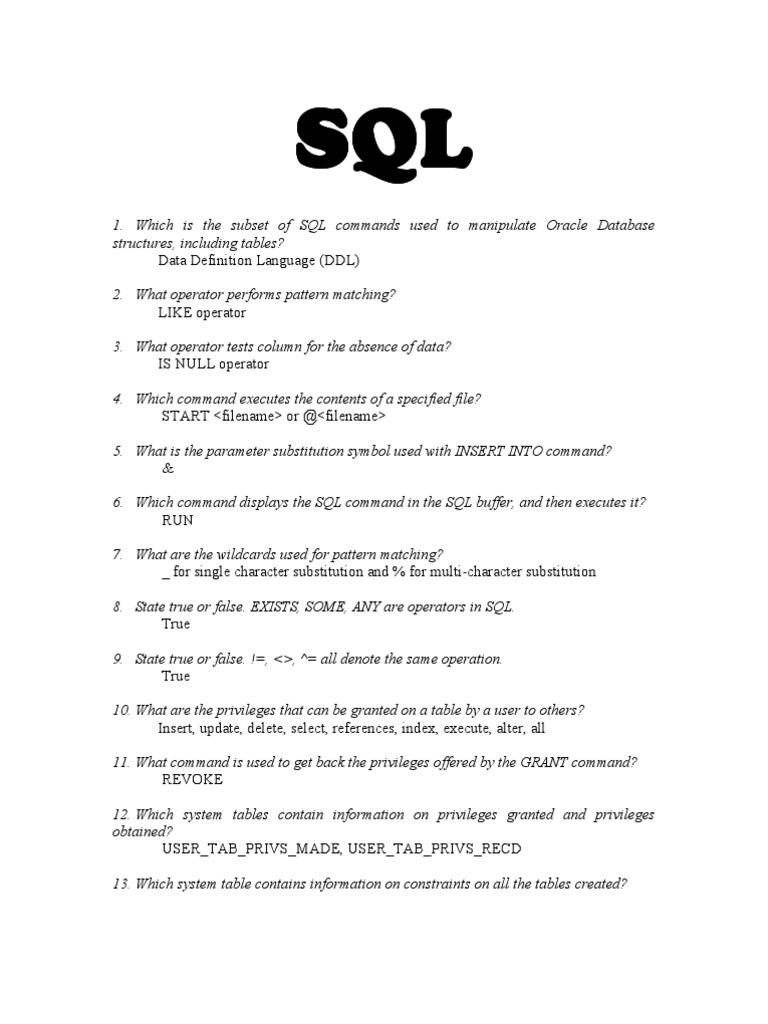 SQL

1. Which is the subset of SQL commands used to manipulate Oracle Database structures, including tables?
Data Definition Language (DDL)

2. What operator performs pattern matching?
LIKE operator

3. What operator tests column for the absence of data?
IS NULL operator

4. Which command executes the contents of a specified file?
START <filename> or @<filename>

5. What is the parameter substitution symbol used with INSERT INTO command?
&

6. Which command displays the SQL command in the SQL buffer, and then executes it?
RUN

7. What are the wildcards used for pattern matching?
_ for single character substitution and % for multi-character substitution

8. State true or false. EXISTS, SOME, ANY are operators in SQL.
True

9. State true or false. !=, <>, ^= all denote the same operation.
True

10. What are the privileges that can be granted on a table by a user to others?
Insert, update, delete, select, references, index, execute, alter, all

11. What command is used to get back the privileges offered by the GRANT command?
REVOKE

12. Which system tables contain information on privileges granted and privileges obtained?
USER_TAB_PRIVS_MADE, USER_TAB_PRIVS_RECD

13. Which system table contains information on constraints on all the tables created?